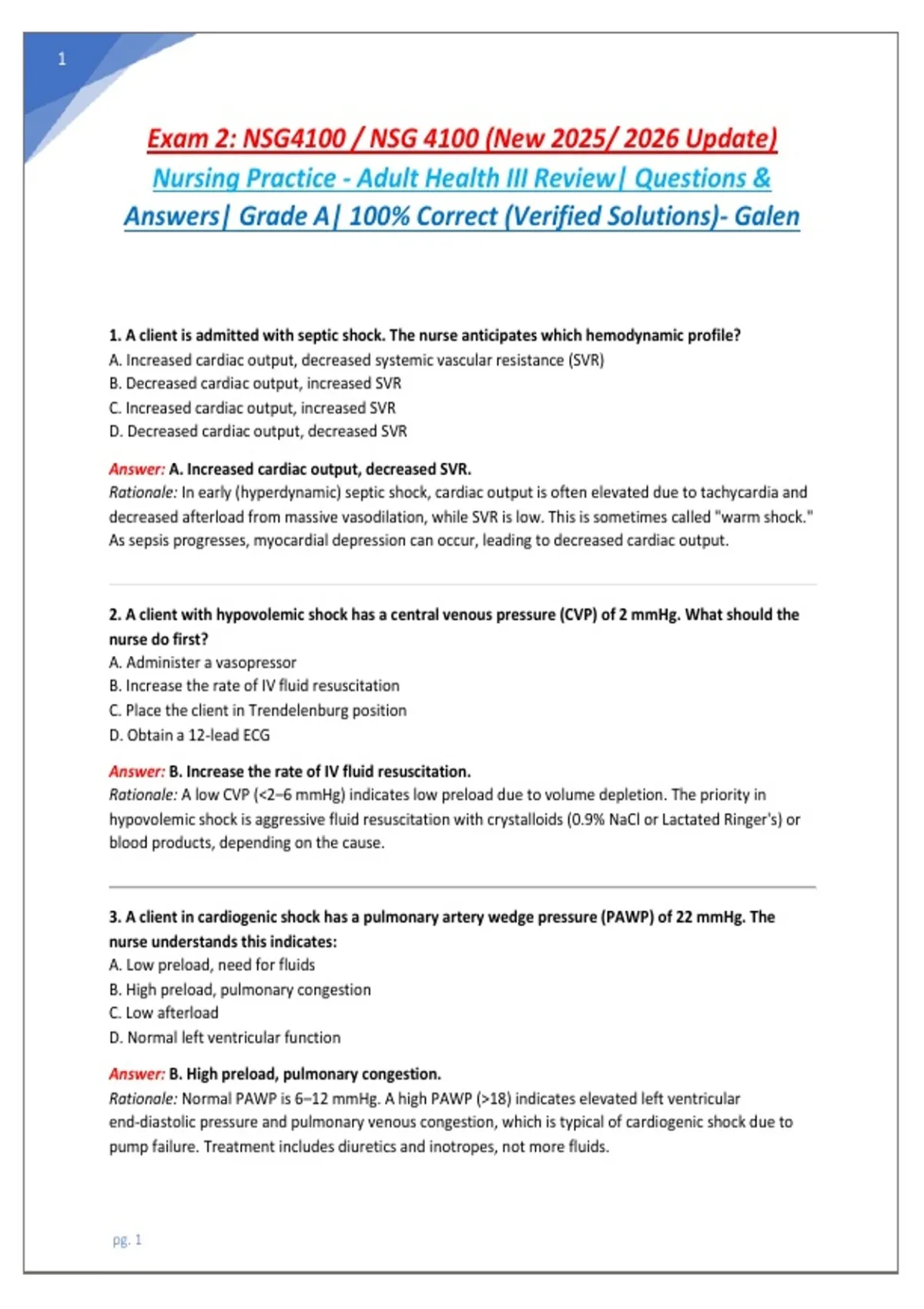 1

Exam 2: NSG4100 / NSG 4100 (New 2025/ 2026 Update) Nursing Practice - Adult Health III Review| Questions & Answers| Grade A| 100% Correct (Verified Solutions)- Galen

1. A client is admitted with septic shock. The nurse anticipates which hemodynamic profile?
A. Increased cardiac output, decreased systemic vascular resistance (SVR)
B. Decreased cardiac output, increased SVR
C. Increased cardiac output, increased SVR
D. Decreased cardiac output, decreased SVR

Answer: A. Increased cardiac output, decreased SVR.
Rationale: In early (hyperdynamic) septic shock, cardiac output is often elevated due to tachycardia and decreased afterload from massive vasodilation, while SVR is low. This is sometimes called "warm shock." As sepsis progresses, myocardial depression can occur, leading to decreased cardiac output.

2. A client with hypovolemic shock has a central venous pressure (CVP) of 2 mmHg. What should the nurse do first?
A. Administer a vasopressor
B. Increase the rate of IV fluid resuscitation
C. Place the client in Trendelenburg position
D. Obtain a 12-lead ECG

Answer: B. Increase the rate of IV fluid resuscitation.
Rationale: A low CVP (<2–6 mmHg) indicates low preload due to volume depletion. The priority in hypovolemic shock is aggressive fluid resuscitation with crystalloids (0.9% NaCl or Lactated Ringer's) or blood products, depending on the cause.

3. A client in cardiogenic shock has a pulmonary artery wedge pressure (PAWP) of 22 mmHg. The nurse understands this indicates:
A. Low preload, need for fluids
B. High preload, pulmonary congestion
C. Low afterload
D. Normal left ventricular function

Answer: B. High preload, pulmonary congestion.
Rationale: Normal PAWP is 6–12 mmHg. A high PAWP (>18) indicates elevated left ventricular end-diastolic pressure and pulmonary venous congestion, which is typical of cardiogenic shock due to pump failure. Treatment includes diuretics and inotropes, not more fluids.

pg. 1